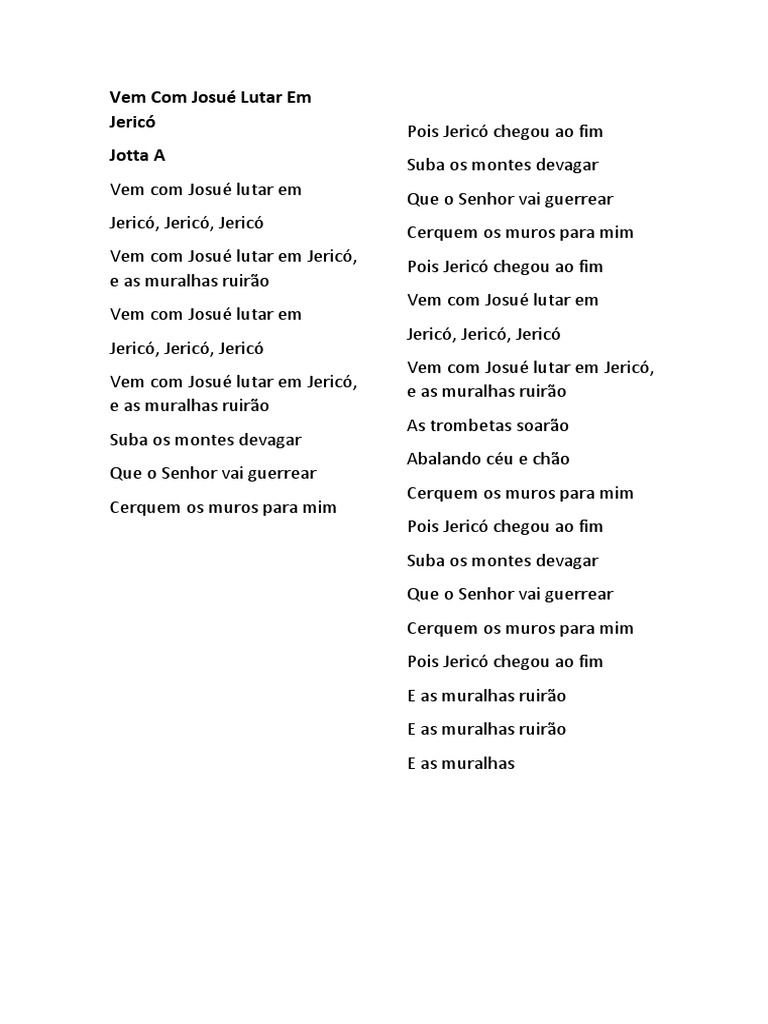 Vem Com Josué Lutar Em Jericó

Jotta A

Vem com Josué lutar em

Jericó, Jericó, Jericó

Vem com Josué lutar em Jericó, e as muralhas ruirão

Vem com Josué lutar em

Jericó, Jericó, Jericó

Vem com Josué lutar em Jericó, e as muralhas ruirão

Suba os montes devagar

Que o Senhor vai guerrear

Cerquem os muros para mim

Pois Jericó chegou ao fim

Suba os montes devagar

Que o Senhor vai guerrear

Cerquem os muros para mim

Pois Jericó chegou ao fim

Vem com Josué lutar em

Jericó, Jericó, Jericó

Vem com Josué lutar em Jericó, e as muralhas ruirão

As trombetas soarão

Abalando céu e chão

Cerquem os muros para mim

Pois Jericó chegou ao fim

Suba os montes devagar

Que o Senhor vai guerrear

Cerquem os muros para mim

Pois Jericó chegou ao fim

E as muralhas ruirão

E as muralhas ruirão

E as muralhas